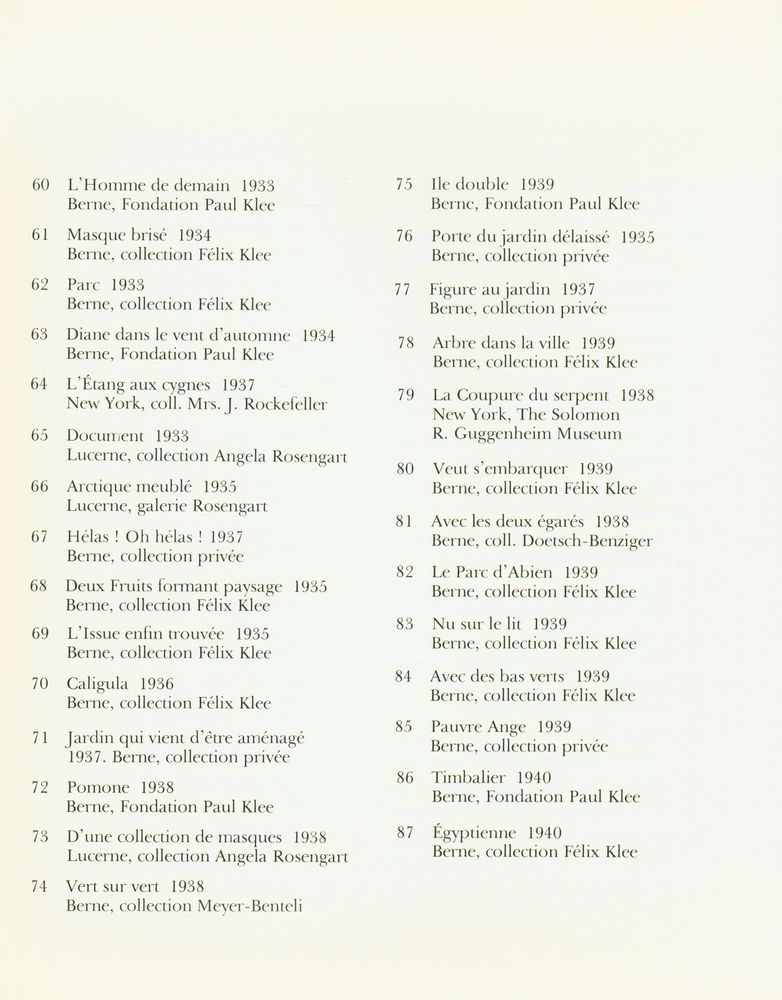 60 L'Homme de demain 1933
Berne, Fondation Paul Klee

61 Masque brisé 1934
Berne, collection Félix Klee

62 Parc 1933
Berne, collection Félix Klee

63 Diane dans le vent d'automne 1934
Berne, Fondation Paul Klee

64 L'Étang aux cygnes 1937
New York, coll. Mrs. J. Rockefeller

65 Document 1933
Lucerne, collection Angela Rosengart

66 Arctique meublé 1935
Lucerne, galerie Rosengart

67 Hélas ! Oh hélas ! 1937
Berne, collection privée

68 Deux Fruits formant paysage 1935
Berne, collection Félix Klee

69 L'Issue enfin trouvée 1935
Berne, collection Félix Klee

70 Caligula 1936
Berne, collection Félix Klee

71 Jardin qui vient d'être aménagé 1937. Berne, collection privée

72 Pomone 1938
Berne, Fondation Paul Klee

73 D'une collection de masques 1938
Lucerne, collection Angela Rosengart

74 Vert sur vert 1938
Berne, collection Meyer-Benteli

75 Ile double 1939
Berne, Fondation Paul Klee

76 Porte du jardin délaissé 1935
Berne, collection privée

77 Figure au jardin 1937
Berne, collection privée

78 Arbre dans la ville 1939
Berne, collection Félix Klee

79 La Coupure du serpent 1938
New York, The Solomon R. Guggenheim Museum

80 Veut s'embarquer 1939
Berne, collection Félix Klee

81 Avec les deux égarés 1938
Berne, coll. Doetsch-Benziger

82 Le Parc d'Abien 1939
Berne, collection Félix Klee

83 Nu sur le lit 1939
Berne, collection Félix Klee

84 Avec des bas verts 1939
Berne, collection Félix Klee

85 Pauvre Ange 1939
Berne, collection privée

86 Timbalier 1940
Berne, Fondation Paul Klee

87 Égyptienne 1940
Berne, collection Félix Klee